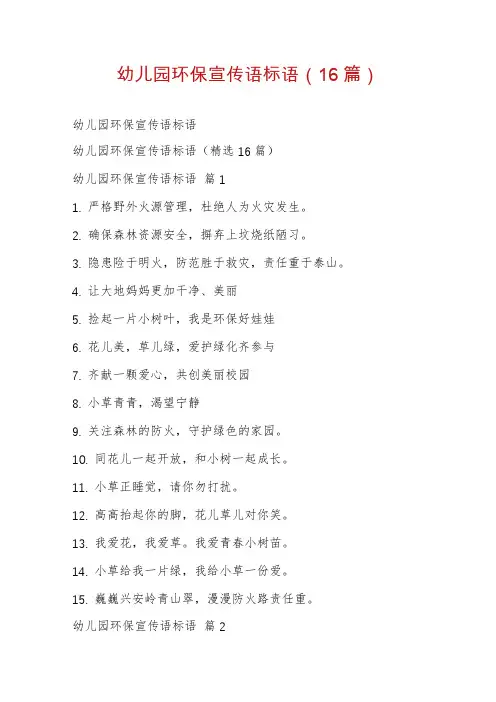 幼儿园环保宣传语标语（16篇）

幼儿园环保宣传语标语

幼儿园环保宣传语标语（精选16篇）

幼儿园环保宣传语标语 篇1

1. 严格野外火源管理，杜绝人为火灾发生。

2. 确保森林资源安全，摒弃上坟烧纸陋习。

3. 隐患险于明火，防范胜于救灾，责任重于泰山。

4. 让大地妈妈更加干净、美丽

5. 捡起一片小树叶，我是环保好娃娃

6. 花儿美，草儿绿，爱护绿化齐参与

7. 齐献一颗爱心，共创美丽校园

8. 小草青青，渴望宁静

9. 关注森林的防火，守护绿色的家园。

10. 同花儿一起开放，和小树一起成长。

11. 小草正睡觉，请你勿打扰。

12. 高高抬起你的脚，花儿草儿对你笑。

13. 我爱花，我爱草。我爱青春小树苗。

14. 小草给我一片绿，我给小草一份爱。

15. 巍巍兴安岭青山翠，漫漫防火路责任重。

幼儿园环保宣传语标语 篇2